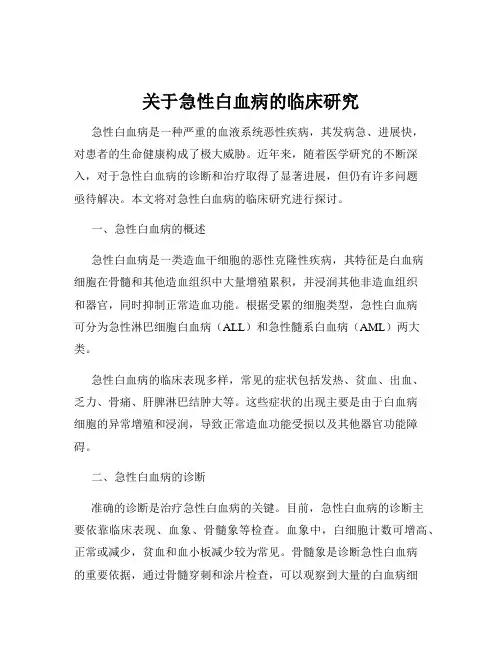 关于急性白血病的临床研究

急性白血病是一种严重的血液系统恶性疾病，其发病急、进展快，对患者的生命健康构成了极大威胁。近年来，随着医学研究的不断深入，对于急性白血病的诊断和治疗取得了显著进展，但仍有许多问题亟待解决。本文将对急性白血病的临床研究进行探讨。

一、急性白血病的概述

急性白血病是一类造血干细胞的恶性克隆性疾病，其特征是白血病细胞在骨髓和其他造血组织中大量增殖累积，并浸润其他非造血组织和器官，同时抑制正常造血功能。根据受累的细胞类型，急性白血病可分为急性淋巴细胞白血病（ALL）和急性髓系白血病（AML）两大类。

急性白血病的临床表现多样，常见的症状包括发热、贫血、出血、乏力、骨痛、肝脾淋巴结肿大等。这些症状的出现主要是由于白血病细胞的异常增殖和浸润，导致正常造血功能受损以及其他器官功能障碍。

二、急性白血病的诊断

准确的诊断是治疗急性白血病的关键。目前，急性白血病的诊断主要依靠临床表现、血象、骨髓象等检查。血象中，白细胞计数可增高、正常或减少，贫血和血小板减少较为常见。骨髓象是诊断急性白血病的重要依据，通过骨髓穿刺和涂片检查，可以观察到大量的白血病细